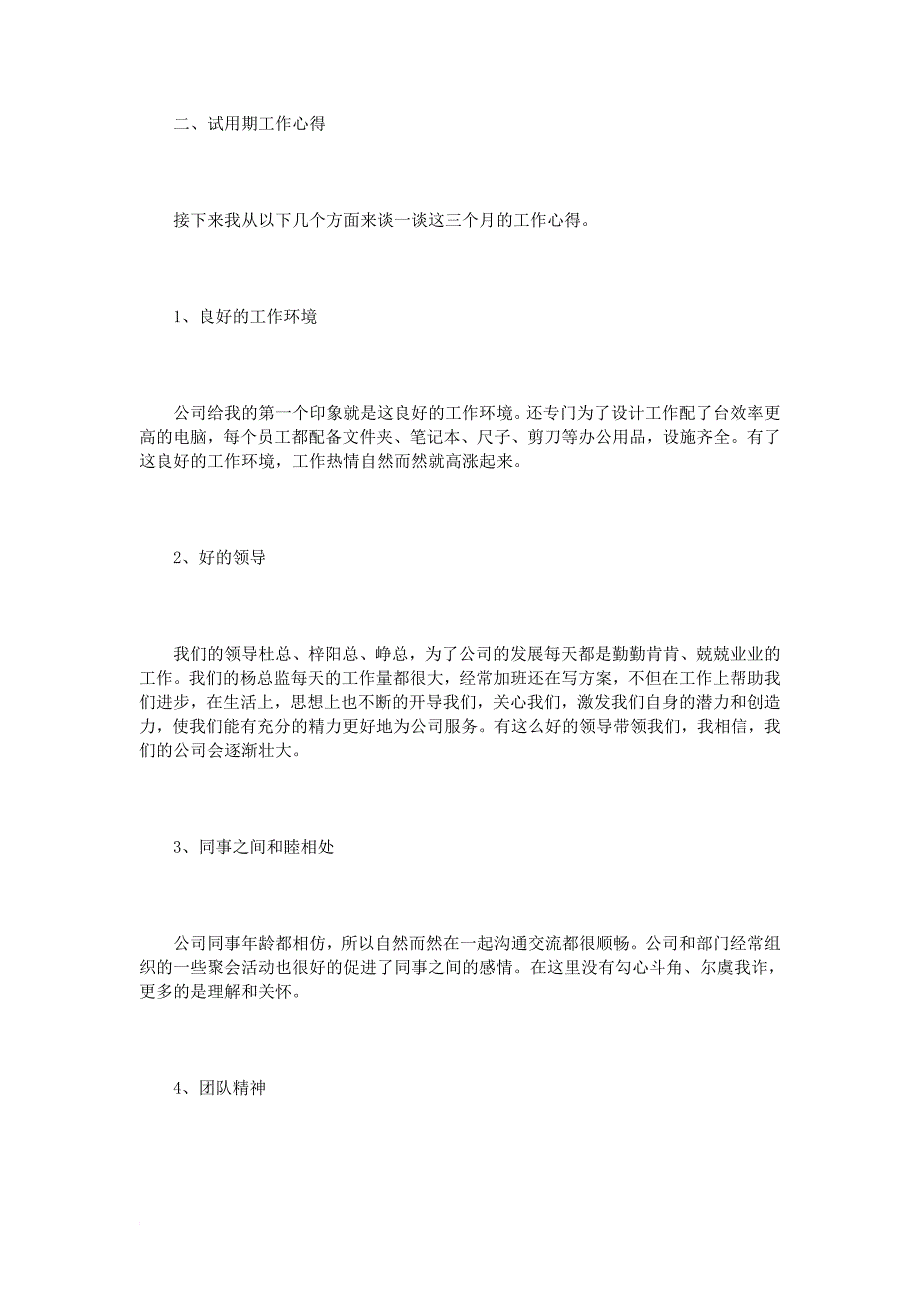 二、试用期工作心得

接下来我从以下几个方面来谈一谈这三个月的工作心得。

1、良好的工作环境

公司给我的第一个印象就是这良好的工作环境。还专门为了设计工作配了台效率更高的电脑，每个员工都配备文件夹、笔记本、尺子、剪刀等办公用品，设施齐全。有了这良好的工作环境，工作热情自然而然就高涨起来。

2、好的领导

我们的领导杜总、梓阳总、峥总，为了公司的发展每天都是勤勤肯肯、兢兢业业的工作。我们的杨总监每天的工作量都很大，经常加班还在写方案，不但在工作上帮助我们进步，在生活上，思想上也不断的开导我们，关心我们，激发我们自身的潜力和创造力，使我们能有充分的精力更好地为公司服务。有这么好的领导带领我们，我相信，我们的公司会逐渐壮大。

3、同事之间和睦相处

公司同事年龄都相仿，所以自然而然在一起沟通交流都很顺畅。公司和部门经常组织的一些聚会活动也很好的促进了同事之间的感情。在这里没有勾心斗角、尔虞我诈，更多的是理解和关怀。

4、团队精神